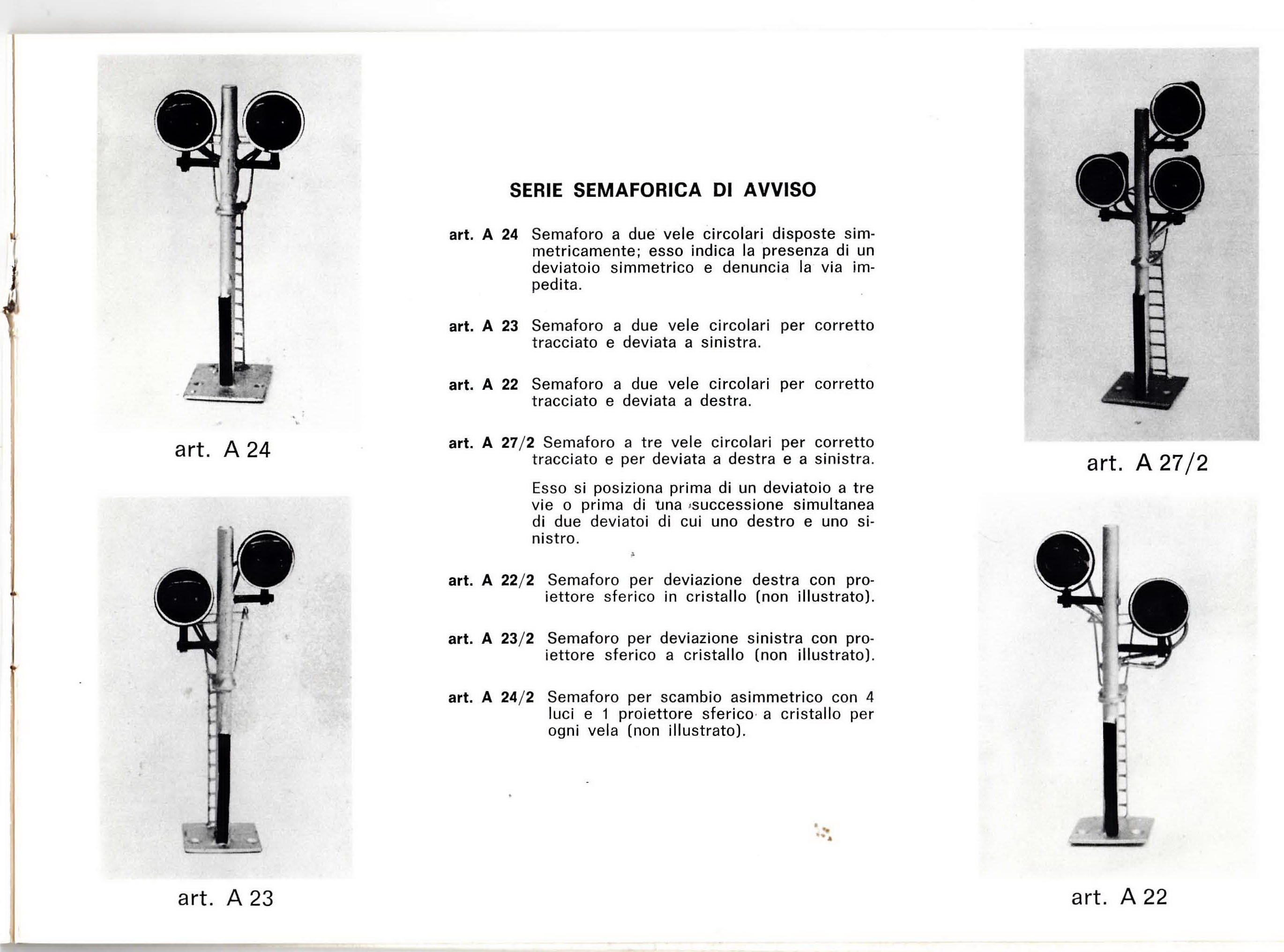 art. A 24

art. A 23

SERIE SEMAFORICA DI AVVISO

art. A 24 Semaforo a due vele circolari disposte simmetricamente; esso indica la presenza di un deviatoio simmetrico e denuncia la via impedita.

art. A 23 Semaforo a due vele circolari per corretto tracciato e deviata a sinistra.

art. A 22 Semaforo a due vele circolari per corretto tracciato e deviata a destra.

art. A 27/2 Semaforo a tre vele circolari per corretto tracciato e per deviata a destra e a sinistra.

Esso si posiziona prima di un deviatoio a tre vie o prima di una successione simultanea di due deviatoi di cui uno destro e uno sinistro.

art. A 22/2 Semaforo per deviazione destra con proiettore sferico in cristallo (non illustrato).

art. A 23/2 Semaforo per deviazione sinistra con proiettore sferico a cristallo (non illustrato).

art. A 24/2 Semaforo per scambio asimmetrico con 4 luci e 1 proiettore sferico a cristallo per ogni vela (non illustrato).

art. A 27/2

art. A 22